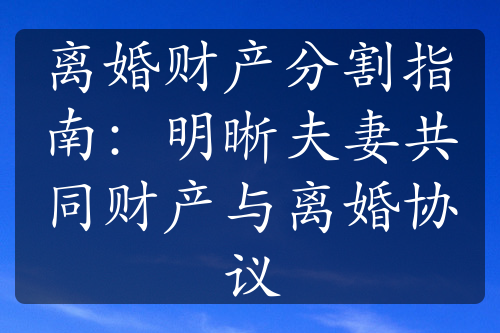 离婚财产分割指南：明晰夫妻共同财产与离婚协议